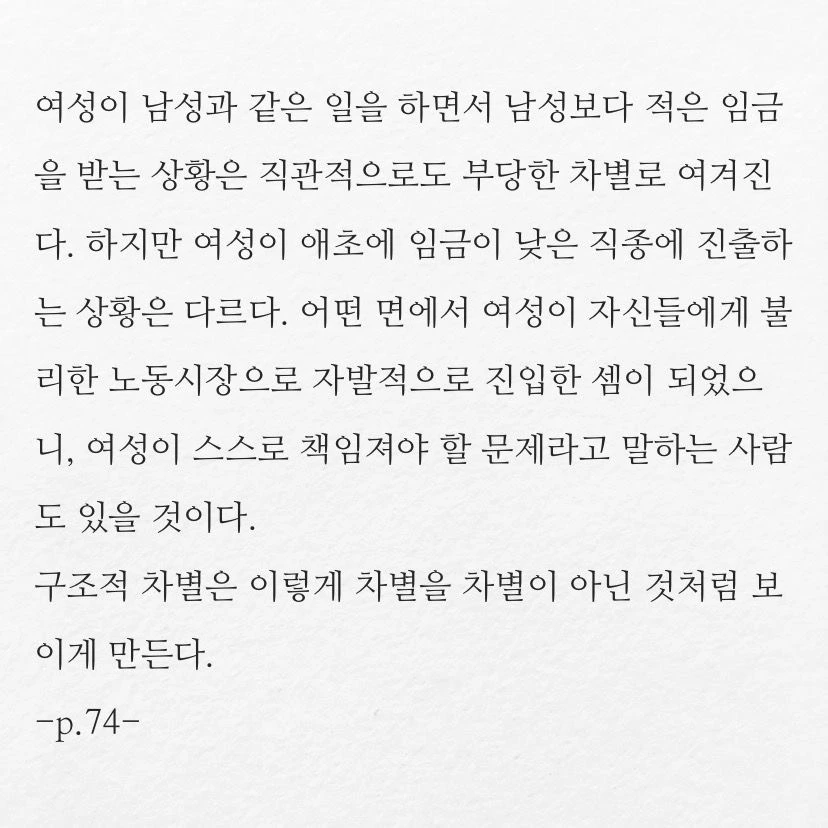 여성이 남성과 같은 일을 하면서 남성보다 적은 임금을 받는 상황은 직관적으로도 부당한 차별로 여겨진다. 하지만 여성이 애초에 임금이 낮은 직종에 진출하는 상황은 다르다. 어떤 면에서 여성이 자신들에게 불리한 노동시장으로 자발적으로 진입한 셈이 되었으니, 여성이 스스로 책임져야 할 문제라고 말하는 사람도 있을 것이다.

구조적 차별은 이렇게 차별을 차별이 아닌 것처럼 보이게 만든다.

-p.74-